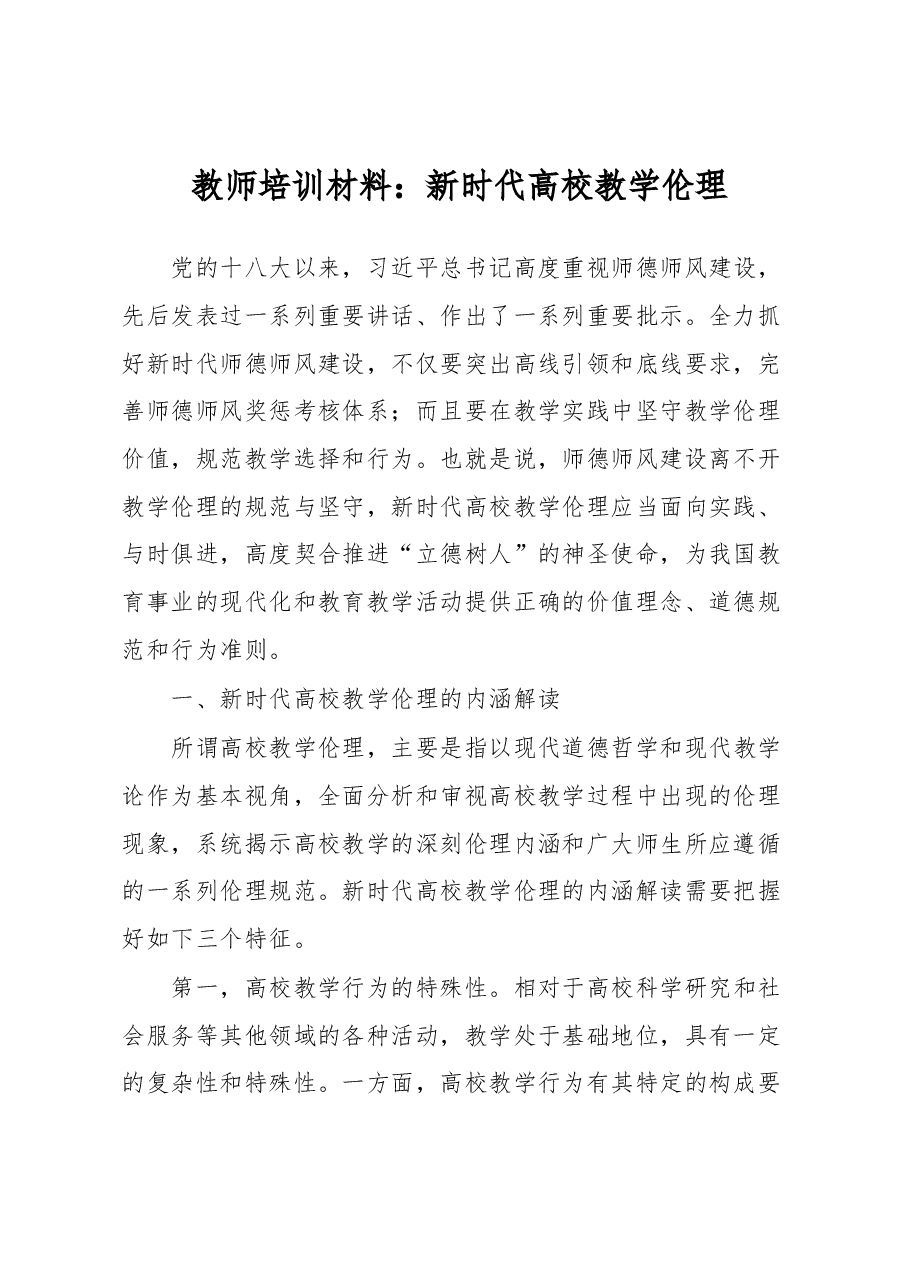 教师培训材料：新时代高校教学伦理

党的十八大以来，习近平总书记高度重视师德师风建设，先后发表过一系列重要讲话、作出了一系列重要批示。全力抓好新时代师德师风建设，不仅要突出高线引领和底线要求，完善师德师风奖惩考核体系；而且要在教学实践中坚守教学伦理价值，规范教学选择和行为。也就是说，师德师风建设离不开教学伦理的规范与坚守，新时代高校教学伦理应当面向实践、与时俱进，高度契合推进“立德树人”的神圣使命，为我国教育事业的现代化和教育教学活动提供正确的价值理念、道德规范和行为准则。

一、新时代高校教学伦理的内涵解读

所谓高校教学伦理，主要是指以现代道德哲学和现代教学论作为基本视角，全面分析和审视高校教学过程中出现的伦理现象，系统揭示高校教学的深刻伦理内涵和广大师生所应遵循的一系列伦理规范。新时代高校教学伦理的内涵解读需要把握好如下三个特征。

第一，高校教学行为的特殊性。相对于高校科学研究和社会服务等其他领域的各种活动，教学处于基础地位，具有一定的复杂性和特殊性。一方面，高校教学行为有其特定的构成要